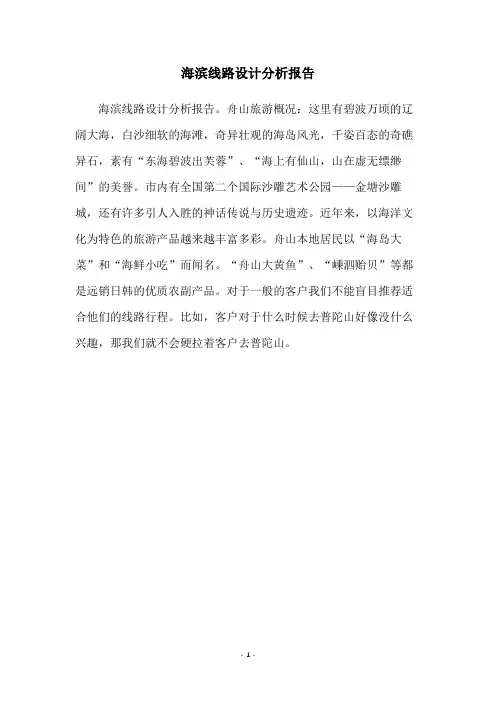 海滨线路设计分析报告

海滨线路设计分析报告。舟山旅游概况：这里有碧波万顷的辽阔大海，白沙细软的海滩，奇异壮观的海岛风光，千姿百态的奇礁异石，素有“东海碧波出芙蓉”、“海上有仙山，山在虚无缥缈间”的美誉。市内有全国第二个国际沙雕艺术公园——金塘沙雕城，还有许多引人入胜的神话传说与历史遗迹。近年来，以海洋文化为特色的旅游产品越来越丰富多彩。舟山本地居民以“海岛大菜”和“海鲜小吃”而闻名。“舟山大黄鱼”、“嵊泗贻贝”等都是远销日韩的优质农副产品。对于一般的客户我们不能盲目推荐适合他们的线路行程。比如，客户对于什么时候去普陀山好像没什么兴趣，那我们就不会硬拉着客户去普陀山。

- 1 -